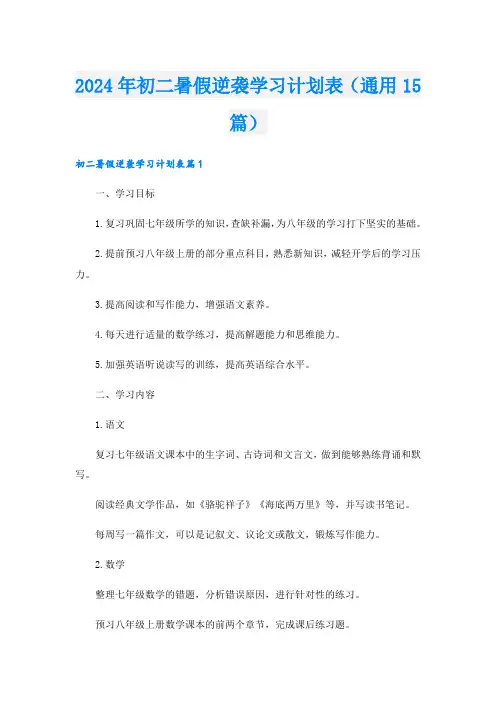 2024年初二暑假逆袭学习计划表（通用15篇）

初二暑假逆袭学习计划表篇1

一、学习目标

1.复习巩固七年级所学的知识，查缺补漏，为八年级的学习打下坚实的基础。

2.提前预习八年级上册的部分重点科目，熟悉新知识，减轻开学后的学习压力。

3.提高阅读和写作能力，增强语文素养。

4.每天进行适量的数学练习，提高解题能力和思维能力。

5.加强英语听说读写的训练，提高英语综合水平。

二、学习内容

1.语文

复习七年级语文课本中的生字词、古诗词和文言文，做到能够熟练背诵和默写。

阅读经典文学作品，如《骆驼祥子》《海底两万里》等，并写读书笔记。

每周写一篇作文，可以是记叙文、议论文或散文，锻炼写作能力。

2.数学

整理七年级数学的错题，分析错误原因，进行针对性的练习。

预习八年级上册数学课本的前两个章节，完成课后练习题。